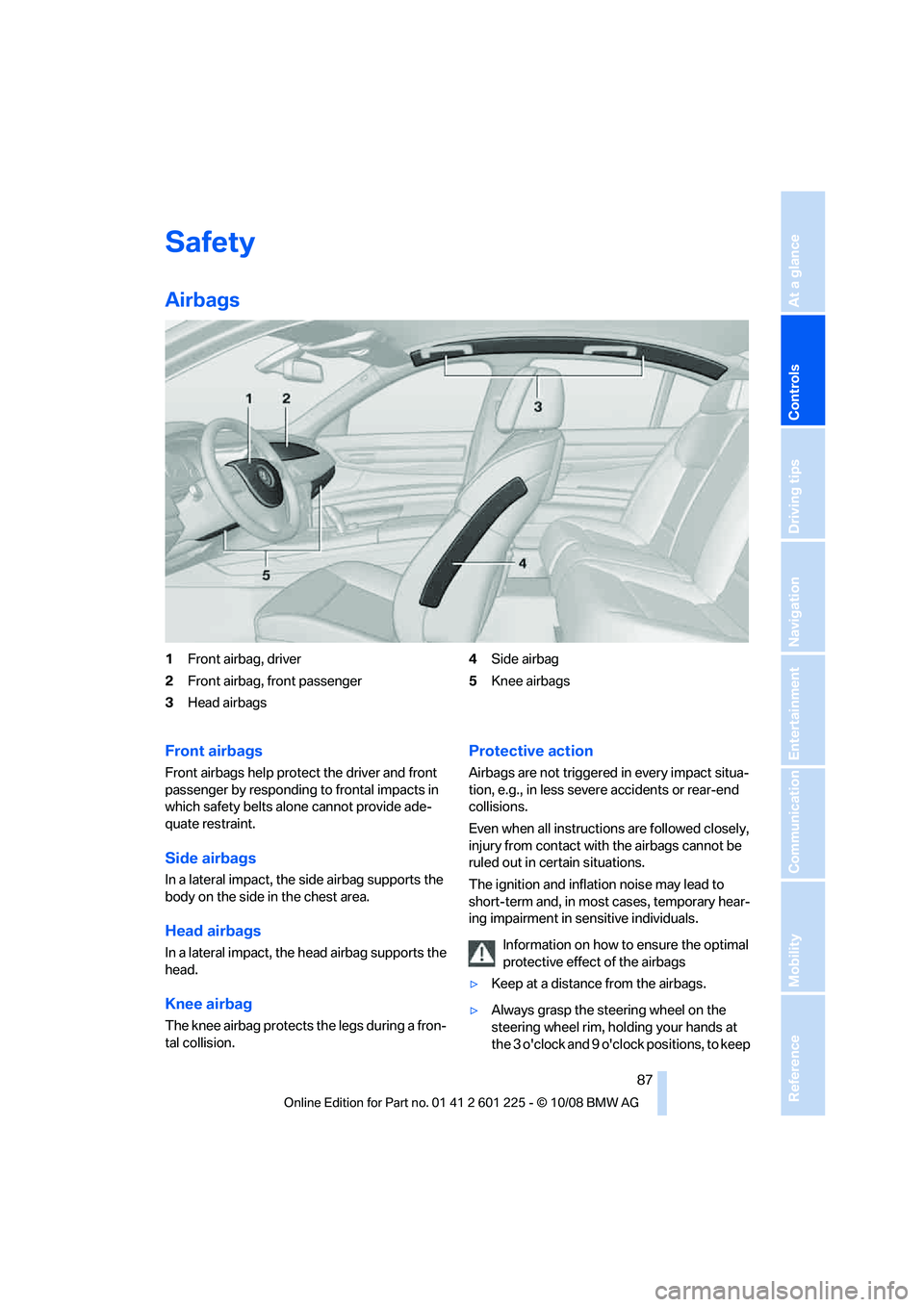 Safety

Airbags

1
2
3
4
5

1 Front airbag, driver
2 Front airbag, front passenger
3 Head airbags
4 Side airbag
5 Knee airbags

Front airbags

Front airbags help protect the driver and front passenger by responding to frontal impacts in which safety belts alone cannot provide adequate restraint.

Side airbags

In a lateral impact, the side airbag supports the body on the side in the chest area.

Head airbags

In a lateral impact, the head airbag supports the head.

Knee airbag

The knee airbag protects the legs during a frontal collision.

Protective action

Airbags are not triggered in every impact situation, e.g., in less severe accidents or rear-end collisions.

Even when all instructions are followed closely, injury from contact with the airbags cannot be ruled out in certain situations.

The ignition and inflation noise may lead to short-term and, in most cases, temporary hearing impairment in sensitive individuals.

Information on how to ensure the optimal protective effect of the airbags

▷ Keep at a distance from the airbags.

▷ Always grasp the steering wheel on the steering wheel rim, holding your hands at the 3 o'clock and 9 o'clock positions, to keep

87

Online Edition for Part no. 01 41 2 601 225 - © 10/08 BMW AG

At a glance
Controls
Driving tips
Navigation
Entertainment
Communication
Mobility
Reference

carmanualsonline.info